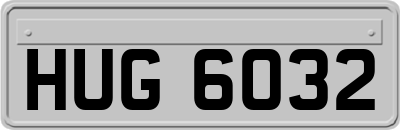 HUG 6032